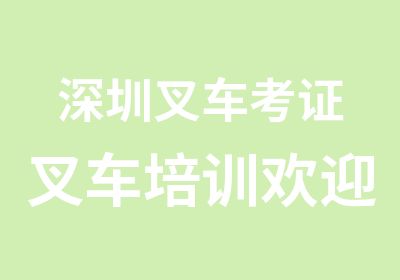 深圳叉车考证
叉车培训欢迎